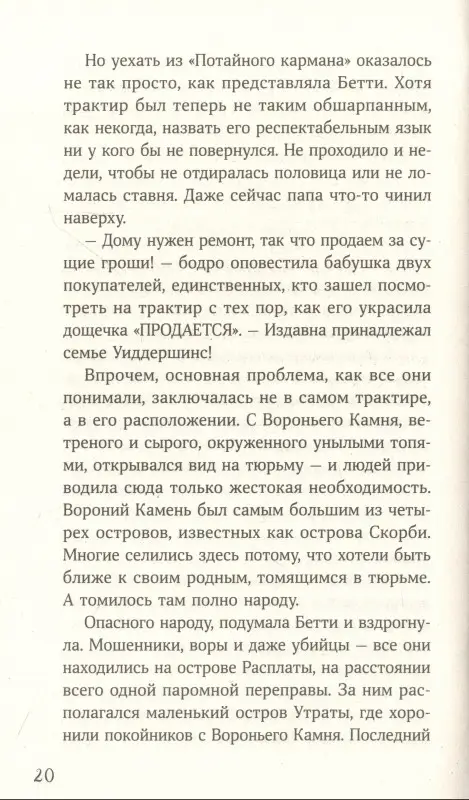 Но уехать из «Потайного кармана» оказалось не так просто, как представляла Бетти. Хотя трактир был теперь не таким обшарпанным, как некогда, назвать его респектабельным язык ни у кого бы не повернулся. Не проходило и недели, чтобы не отдиралась половица или не ломалась ставня. Даже сейчас папа что-то чинил наверху.

— Дому нужен ремонт, так что продаем за сущие гроши! — бодро оповестила бабушка двух покупателей, единственных, кто зашел посмотреть на трактир с тех пор, как его украсила дощечка «ПРОДАЕТСЯ». — Издавна принадлежал семье Уиддершинс!

Впрочем, основная проблема, как все они понимали, заключалась не в самом трактире, а в его расположении. С Вороньего Камня, ветреного и сырого, окруженного унылыми топями, открывался вид на тюрьму — и людей приводила сюда только жестокая необходимость. Вороний Камень был самым большим из четырех островов, известных как острова Скорби. Многие селились здесь потому, что хотели быть ближе к своим родным, томящимся в тюрьме. А томилось там полно народу.

Опасного народу, подумала Бетти и вздрогнула. Мошенники, воры и даже убийцы — все они находились на острове Расплаты, на расстоянии всего одной паромной переправы. За ним располагался маленький остров Утраты, где хоронили покойников с Вороньего Камня. Последний

20